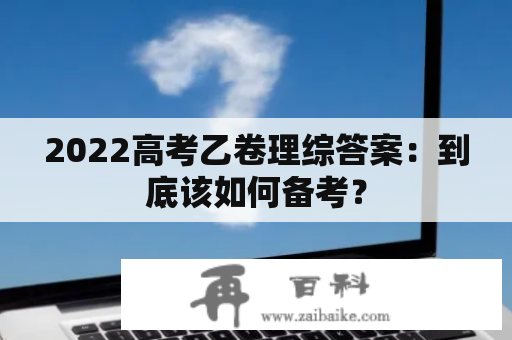 2022高考乙卷理综答案：到底该如何备考？

再 百科
www.zaibaike.com